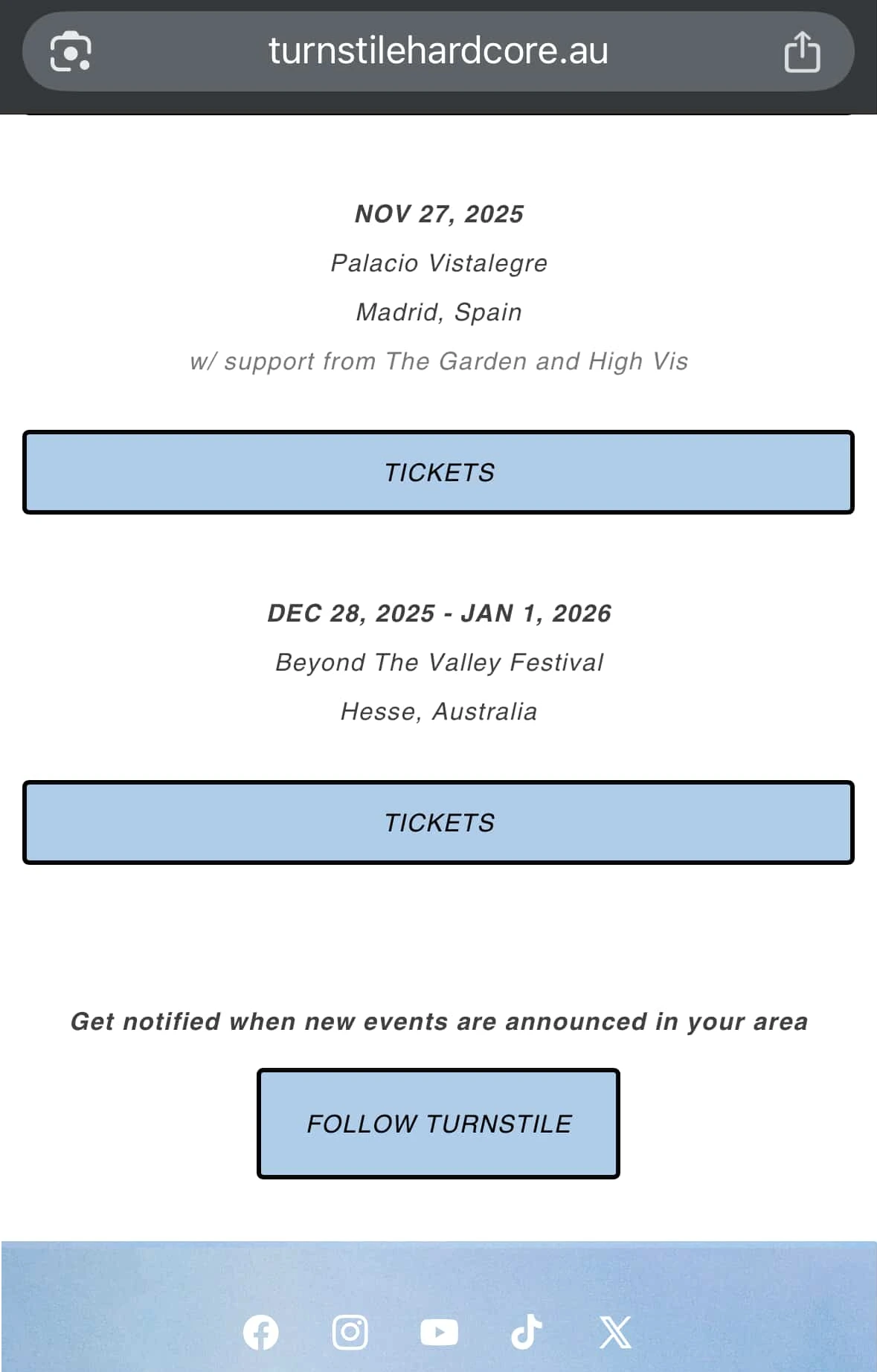 turnstilehardcore.au

NOV 27, 2025

Palacio Vistalegre

Madrid, Spain

w/ support from The Garden and High Vis

TICKETS

DEC 28, 2025 - JAN 1, 2026

Beyond The Valley Festival

Hesse, Australia

TICKETS

Get notified when new events are announced in your area

FOLLOW TURNSTILE